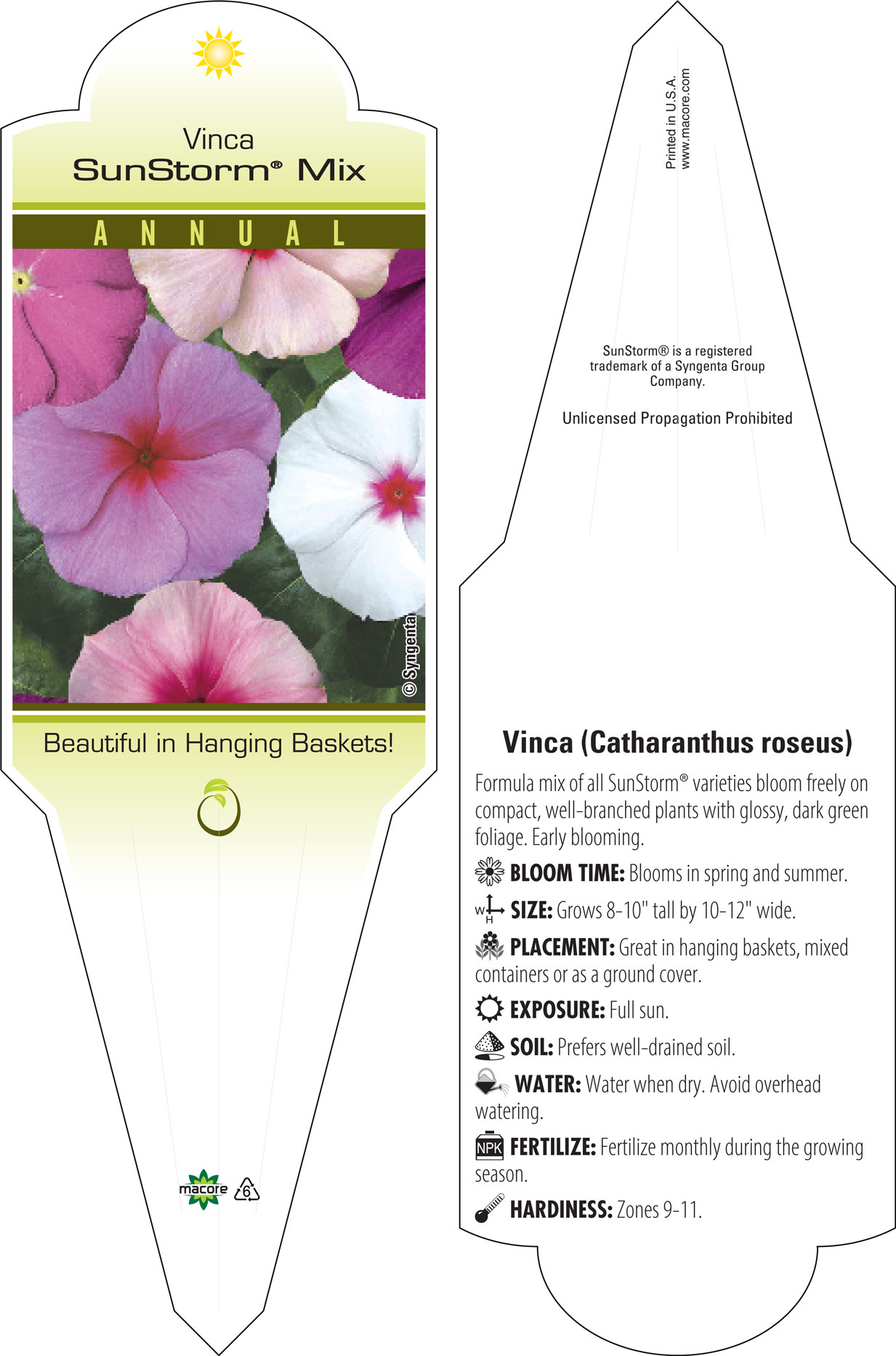 Vinca
SunStorm® Mix

ANNUAL

© Syngenta

Beautiful in Hanging Baskets!

macore 6

Printed in U.S.A.
www.macore.com

SunStorm® is a registered trademark of a Syngenta Group Company.

Unlicensed Propagation Prohibited

Vinca (Catharanthus roseus)

Formula mix of all SunStorm® varieties bloom freely on compact, well-branched plants with glossy, dark green foliage. Early blooming.

BLOOM TIME: Blooms in spring and summer.

W H SIZE: Grows 8-10" tall by 10-12" wide.

PLACEMENT: Great in hanging baskets, mixed containers or as a ground cover.

EXPOSURE: Full sun.

SOIL: Prefers well-drained soil.

WATER: Water when dry. Avoid overhead watering.

NPK FERTILIZE: Fertilize monthly during the growing season.

HARDINESS: Zones 9-11.